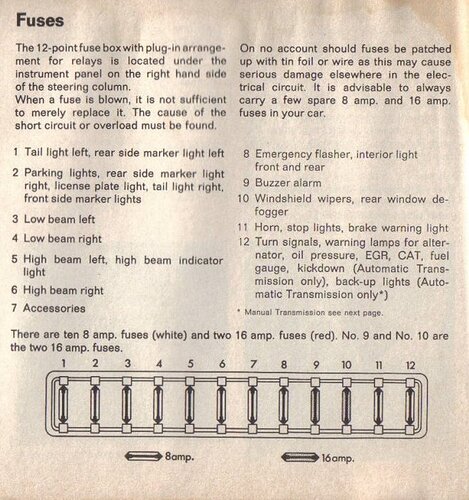 Fuses

The 12-point fuse box with plug-in arrangement for relays is located under the instrument panel on the right hand side of the steering column.
When a fuse is blown, it is not sufficient to merely replace it. The cause of the short circuit or overload must be found.

On no account should fuses be patched up with tin foil or wire as this may cause serious damage elsewhere in the electrical circuit. It is advisable to always carry a few spare 8 amp. and 16 amp. fuses in your car.

1 Tail light left, rear side marker light left

2 Parking lights, rear side marker light right, license plate light, tail light right, front side marker lights

3 Low beam left

4 Low beam right

5 High beam left, high beam indicator light

6 High beam right

7 Accessories

8 Emergency flasher, interior light front and rear

9 Buzzer alarm

10 Windshield wipers, rear window defogger

11 Horn, stop lights, brake warning light

12 Turn signals, warning lamps for alternator, oil pressure, EGR, CAT, fuel gauge, kickdown (Automatic Transmission only), back-up lights (Automatic Transmission only*)

* Manual Transmission see next page.

There are ten 8 amp. fuses (white) and two 16 amp. fuses (red). No. 9 and No. 10 are the two 16 amp. fuses.

1 2 3 4 5 6 7 8 9 10 11 12

8amp.

16amp.